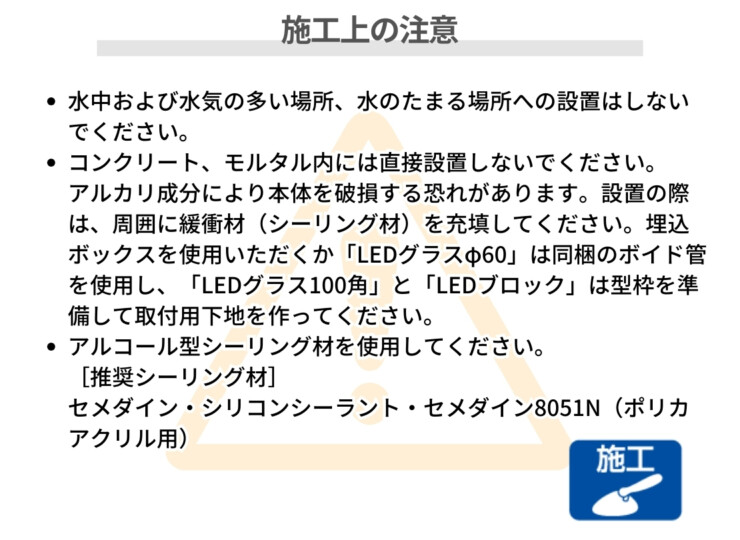 施工上の注意

• 水中および水気の多い場所、水のたまる場所への設置はしないでください。

• コンクリート、モルタル内には直接設置しないでください。アルカリ成分により本体を破損する恐れがあります。設置の際は、周囲に緩衝材（シーリング材）を充填してください。埋込ボックスを使用いただくか「LEDグラスφ60」は同梱のボイド管を使用し、「LEDグラス100角」と「LEDブロック」は型枠を準備して取付用下地を作ってください。

• アルコール型シーリング材を使用してください。
［推奨シーリング材］
セメダイン・シリコンシーラント・セメダイン8051N（ポリカアクリル用）

施工